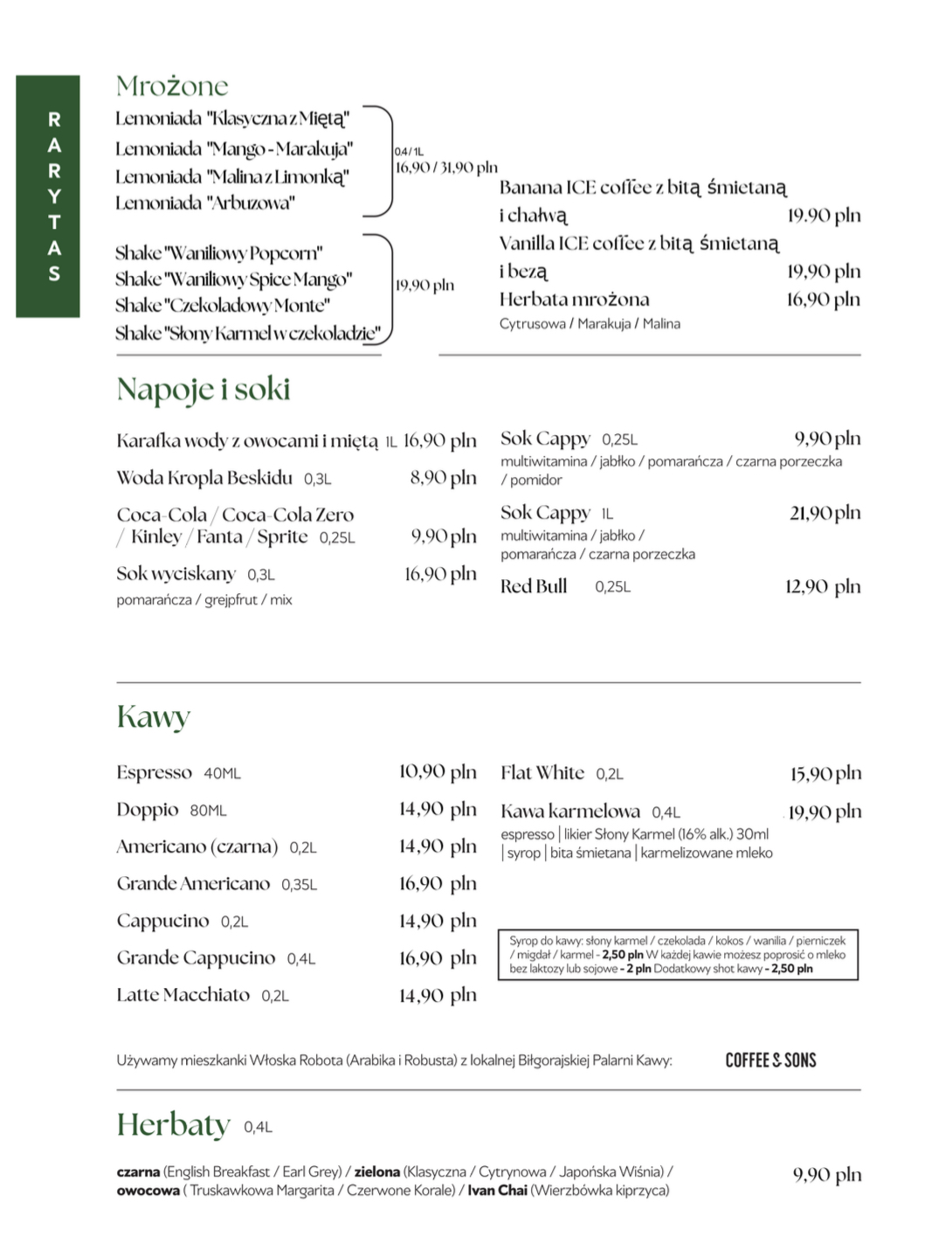 RARYTAS

Mrożone

Lemoniada "Klasyczna z Miętą"
Lemoniada "Mango - Marakuja"
Lemoniada "Malina z Limonką"
Lemoniada "Arbuzowa"

0,4 / 1L
16,90 / 31,90 pln

Shake "Waniliowy Popcorn"
Shake "Waniliowy Spice Mango"
Shake "Czekoladowy Monte"
Shake "Słony Karmel w czekoladzie"

19,90 pln

Banana ICE coffee z bitą śmietaną i chałwą 19.90 pln
Vanilla ICE coffee z bitą śmietaną i bezą 19,90 pln
Herbata mrożona 16,90 pln
Cytrusowa / Marakuja / Malina

Napoje i soki

Karafka wody z owocami i miętą 1L 16,90 pln
Woda Kropla Beskidu 0,3L 8,90 pln
Coca-Cola / Coca-Cola Zero / Kinley / Fanta / Sprite 0,25L 9,90 pln
Sok wyciskany 0,3L 16,90 pln
pomarańcza / grejpfrut / mix

Sok Cappy 0,25L 9,90 pln
multiwitamina / jabłko / pomarańcza / czarna porzeczka / pomidor
Sok Cappy 1L 21,90 pln
multiwitamina / jabłko / pomarańcza / czarna porzeczka
Red Bull 0,25L 12,90 pln

Kawy

Espresso 40ML 10,90 pln
Doppio 80ML 14,90 pln
Americano (czarna) 0,2L 14,90 pln
Grande Americano 0,35L 16,90 pln
Cappucino 0,2L 14,90 pln
Grande Cappucino 0,4L 16,90 pln
Latte Macchiato 0,2L 14,90 pln

Flat White 0,2L 15,90 pln
Kawa karmelowa 0,4L 19,90 pln
espresso | likier Słony Karmel (16% alk.) 30ml | syrop | bita śmietana | karmelizowane mleko

Syrop do kawy: słony karmel / czekolada / kokos / wanilia / pierniczek / migdał / karmel - 2,50 pln W każdej kawie możesz poprosić o mleko bez laktozy lub sojowe - 2 pln Dodatkowy shot kawy - 2,50 pln

Używamy mieszkanki Włoska Robota (Arabika i Robusta) z lokalnej Biłgorajskiej Palarni Kawy: COFFEE & SONS

Herbaty 0,4L

czarna (English Breakfast / Earl Grey) / zielona (Klasyczna / Cytrynowa / Japońska Wiśnia) / owocowa ( Truskawkowa Margarita / Czerwone Korale) / Ivan Chai (Wierzbówka kiprzyca) 9,90 pln